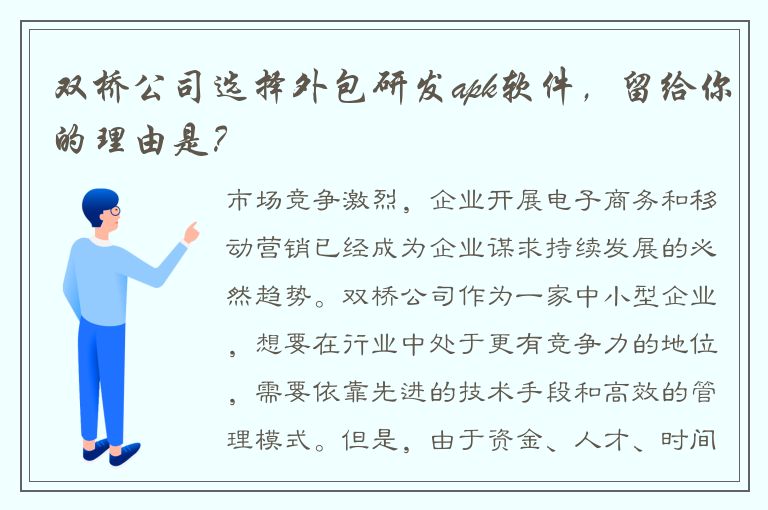 双桥公司选择外包研发apk软件，留给你的理由是？

市场竞争激烈，企业开展电子商务和移动营销已经成为企业谋求持续发展的必然趋势。双桥公司作为一家中小型企业，想要在行业中处于更有竞争力的地位，需要依靠先进的技术手段和高效的管理模式。但是，由于资金、人才、时间